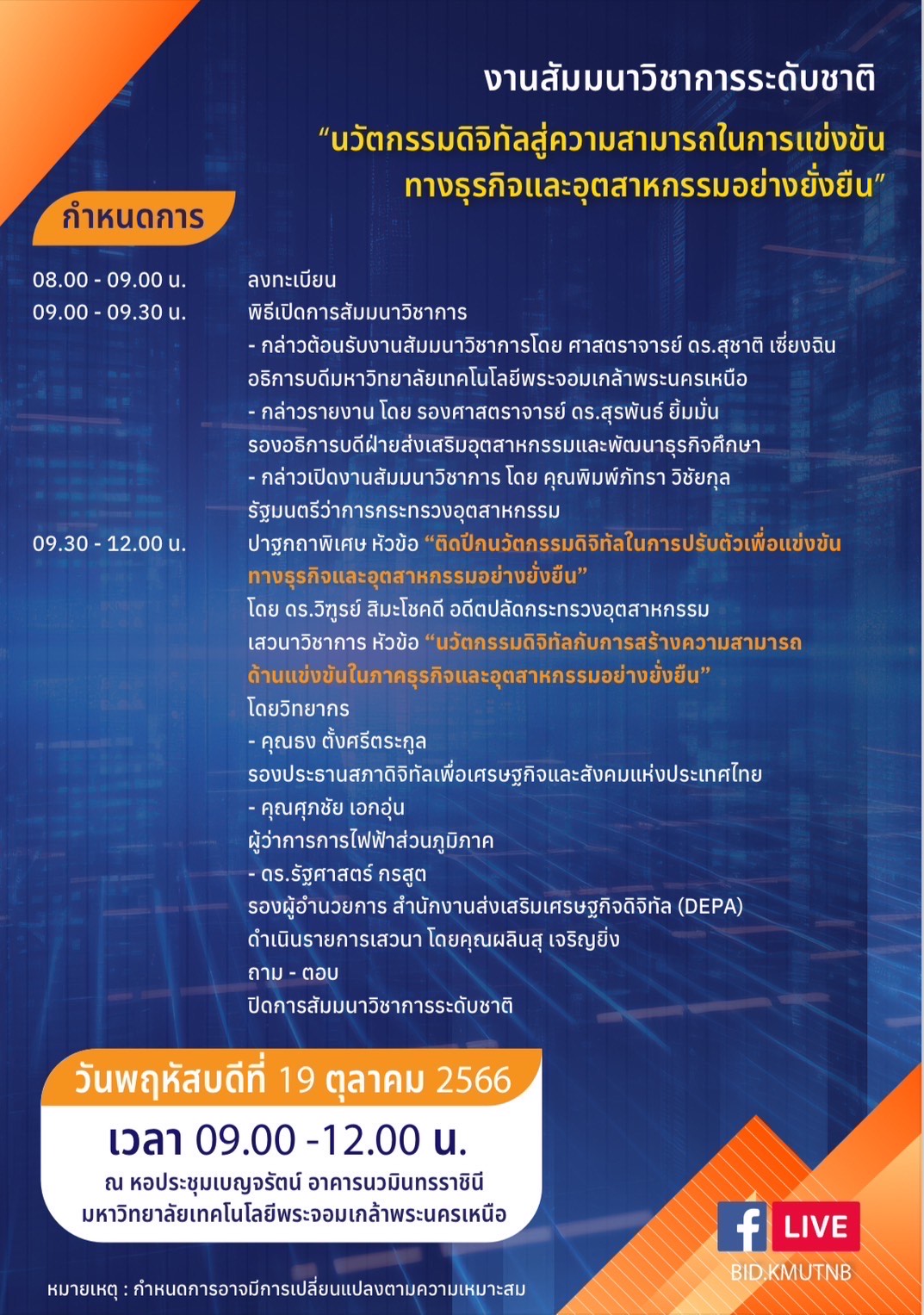 งานสัมมนาวิชาการระดับชาติ
“นวัตกรรมดิจิทัลสู่ความสามารถในการแข่งขันทางธุรกิจและอุตสาหกรรมอย่างยั่งยืน”

กำหนดการ

08.00 - 09.00 น. ลงทะเบียน
09.00 - 09.30 น. พิธีเปิดการสัมมนาวิชาการ
- กล่าวต้อนรับงานสัมมนาวิชาการโดย ศาสตราจารย์ ดร.สุชาติ เซี่ยงฉิน อธิการบดีมหาวิทยาลัยเทคโนโลยีพระจอมเกล้าพระนครเหนือ
- กล่าวรายงาน โดย รองศาสตราจารย์ ดร.สุรพันธ์ ยิ้มมั่น รองอธิการบดีฝ่ายส่งเสริมอุตสาหกรรมและพัฒนาธุรกิจศึกษา
- กล่าวเปิดงานสัมมนาวิชาการ โดย คุณพิมพ์ภัทรา วิชัยกุล รัฐมนตรีว่าการกระทรวงอุตสาหกรรม
09.30 - 12.00 น. ปาฐกถาพิเศษ หัวข้อ “ติดปีกนวัตกรรมดิจิทัลในการปรับตัวเพื่อแข่งขันทางธุรกิจและอุตสาหกรรมอย่างยั่งยืน”
โดย ดร.วิฑูรย์ สิมะโชคดี อดีตปลัดกระทรวงอุตสาหกรรม
เสวนาวิชาการ หัวข้อ “นวัตกรรมดิจิทัลกับการสร้างความสามารถด้านแข่งขันในภาคธุรกิจและอุตสาหกรรมอย่างยั่งยืน”
โดยวิทยากร
- คุณธง ตั้งศรีตระกูล
รองประธานสภาดิจิทัลเพื่อเศรษฐกิจและสังคมแห่งประเทศไทย
- คุณศุภชัย เอกอุ่น
ผู้ว่าการการไฟฟ้าส่วนภูมิภาค
- ดร.รัฐศาสตร์ กรสูต
รองผู้อำนวยการ สำนักงานส่งเสริมเศรษฐกิจดิจิทัล (DEPA)
ดำเนินรายการเสวนา โดยคุณผลินสุ เจริญยิ่ง
ถาม - ตอบ
ปิดการสัมมนาวิชาการระดับชาติ

วันพฤหัสบดีที่ 19 ตุลาคม 2566
เวลา 09.00 -12.00 น.
ณ หอประชุมเบญจรัตน์ อาคารนวมินทรราชินี
มหาวิทยาลัยเทคโนโลยีพระจอมเกล้าพระนครเหนือ

f LIVE
BID.KMUTNB

หมายเหตุ : กำหนดการอาจมีการเปลี่ยนแปลงตามความเหมาะสม